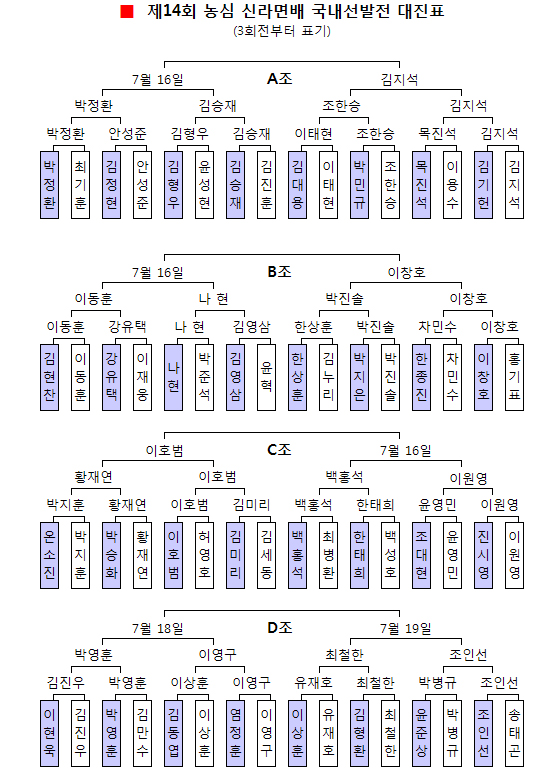 제14회 농심 신라면배 국내선발전 대진표
(3회전부터 표기)

A조
7월 16일 김지석
박정환 김승재 조한승 김지석
박정환 안성준 김형우 김승재 이태현 조한승 목진석 김지석
박정환 최기훈 김정현 안성준 김형우 윤성현 김승재 김진훈 김대용 이태현 박민규 조한승 목진석 이용수 김기헌 김지석

B조
7월 16일 이창호
이동훈 나 현 박진솔 이창호
이동훈 강유택 나 현 김영삼 한상훈 박진솔 차민수 이창호
김현찬 이동훈 강유택 이재웅 나현 박준석 김영삼 윤혁 한상훈 김누리 박지은 박진솔 한종진 차민수 이창호 홍기표

C조
이호범 7월 16일
황재연 이호범 백홍석 이원영
박지훈 황재연 이호범 김미리 백홍석 한태희 윤영민 이원영
온소진 박지훈 박승화 황재연 이호범 허영호 김미리 김세동 백홍석 최병환 한태희 백성호 조대현 윤영민 진시영 이원영

D조
7월 18일 7월 19일
박영훈 이영구 최철한 조인선
김진우 박영훈 이상훈 이영구 유재호 최철한 박병규 조인선
이현욱 김진우 박영훈 김만수 김동엽 이상훈 염정훈 이영구 이상훈 유재호 김형환 최철한 윤준상 박병규 조인선 송태곤